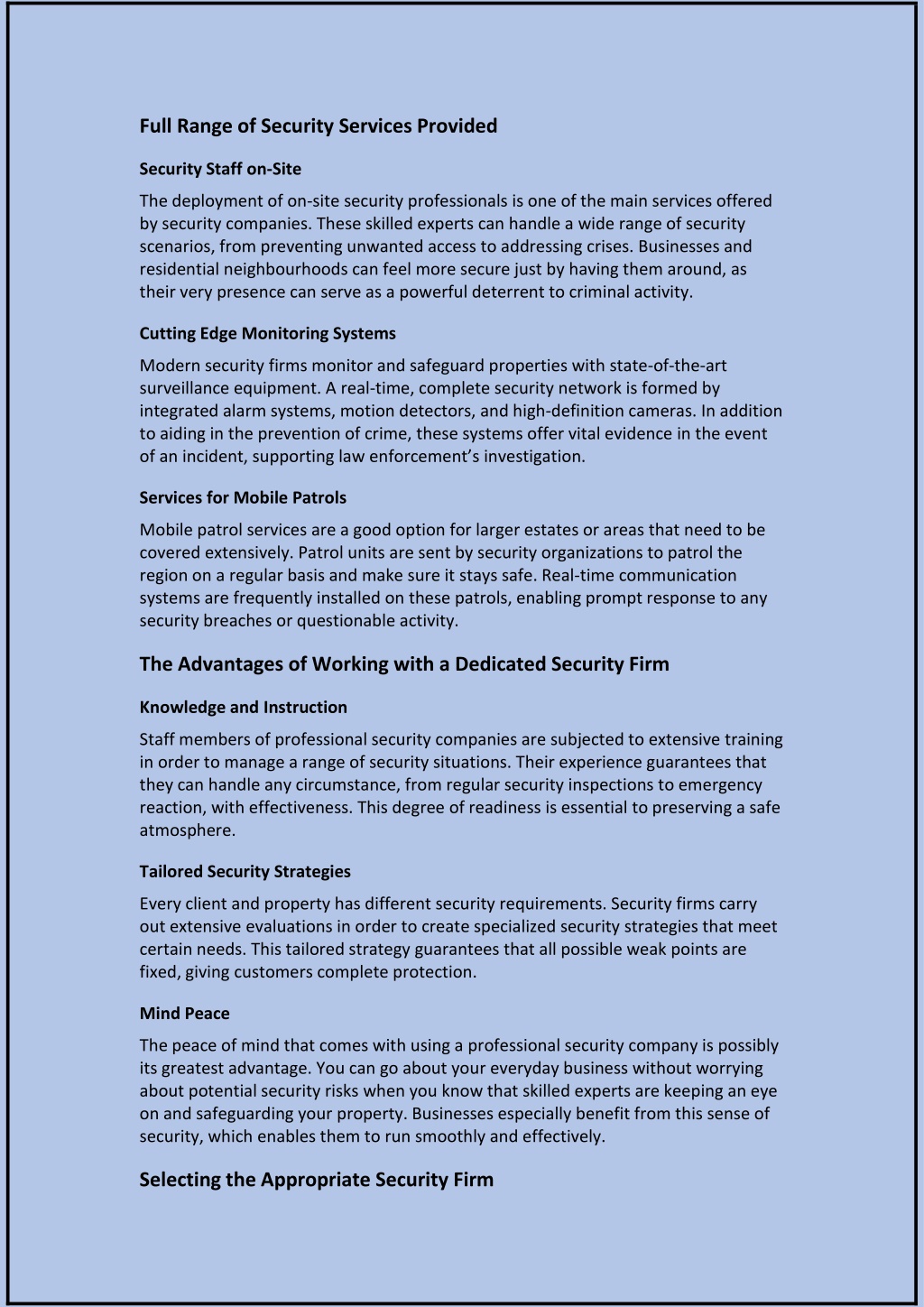 Full Range of Security Services Provided

Security Staff on-Site

The deployment of on-site security professionals is one of the main services offered by security companies. These skilled experts can handle a wide range of security scenarios, from preventing unwanted access to addressing crises. Businesses and residential neighbourhoods can feel more secure just by having them around, as their very presence can serve as a powerful deterrent to criminal activity.

Cutting Edge Monitoring Systems

Modern security firms monitor and safeguard properties with state-of-the-art surveillance equipment. A real-time, complete security network is formed by integrated alarm systems, motion detectors, and high-definition cameras. In addition to aiding in the prevention of crime, these systems offer vital evidence in the event of an incident, supporting law enforcement's investigation.

Services for Mobile Patrols

Mobile patrol services are a good option for larger estates or areas that need to be covered extensively. Patrol units are sent by security organizations to patrol the region on a regular basis and make sure it stays safe. Real-time communication systems are frequently installed on these patrols, enabling prompt response to any security breaches or questionable activity.

The Advantages of Working with a Dedicated Security Firm

Knowledge and Instruction

Staff members of professional security companies are subjected to extensive training in order to manage a range of security situations. Their experience guarantees that they can handle any circumstance, from regular security inspections to emergency reaction, with effectiveness. This degree of readiness is essential to preserving a safe atmosphere.

Tailored Security Strategies

Every client and property has different security requirements. Security firms carry out extensive evaluations in order to create specialized security strategies that meet certain needs. This tailored strategy guarantees that all possible weak points are fixed, giving customers complete protection.

Mind Peace

The peace of mind that comes with using a professional security company is possibly its greatest advantage. You can go about your everyday business without worrying about potential security risks when you know that skilled experts are keeping an eye on and safeguarding your property. Businesses especially benefit from this sense of security, which enables them to run smoothly and effectively.

Selecting the Appropriate Security Firm